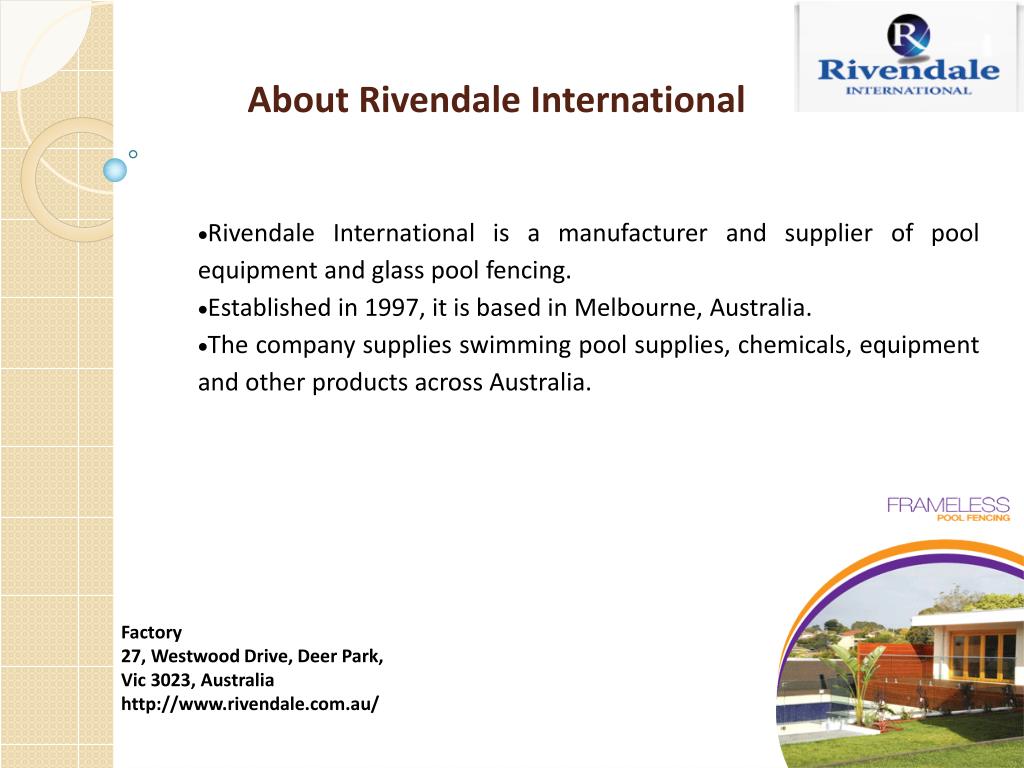 R
Rivendale
INTERNATIONAL

About Rivendale International

•Rivendale International is a manufacturer and supplier of pool equipment and glass pool fencing.
•Established in 1997, it is based in Melbourne, Australia.
•The company supplies swimming pool supplies, chemicals, equipment and other products across Australia.

FRAMELESS
POOL FENCING

Factory
27, Westwood Drive, Deer Park,
Vic 3023, Australia
http://www.rivendale.com.au/